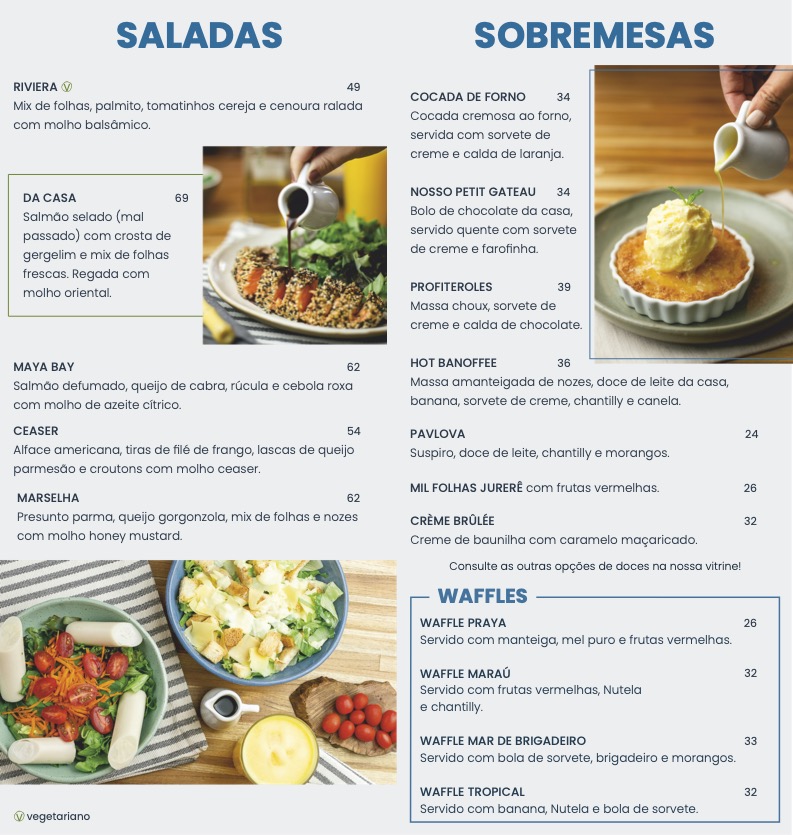 SALADAS

RIVIERA 49
Mix de folhas, palmito, tomatinhos cereja e cenoura ralada com molho balsâmico.

DA CASA 69
Salmão selado (mal passado) com crosta de gergelim e mix de folhas frescas. Regada com molho oriental.

MAYA BAY 62
Salmão defumado, queijo de cabra, rúcula e cebola roxa com molho de azeite cítrico.

CEASER 54
Alface americana, tiras de filé de frango, lascas de queijo parmesão e croutons com molho ceaser.

MARSELHA 62
Presunto parma, queijo gorgonzola, mix de folhas e nozes com molho honey mustard.

vegetariano

SOBREMESAS

COCADA DE FORNO 34
Cocada cremosa ao forno, servida com sorvete de creme e calda de laranja.

NOSSO PETIT GATEAU 34
Bolo de chocolate da casa, servido quente com sorvete de creme e farofinha.

PROFITEROLES 39
Massa choux, sorvete de creme e calda de chocolate.

HOT BANOFFEE 36
Massa amanteigada de nozes, doce de leite da casa, banana, sorvete de creme, chantilly e canela.

PAVLOVA 24
Suspiro, doce de leite, chantilly e morangos.

MIL FOLHAS JURERÊ com frutas vermelhas. 26

CRÈME BRÛLÉE 32
Creme de baunilha com caramelo maçaricado.

Consulte as outras opções de doces na nossa vitrine!

WAFFLES

WAFFLE PRAYA 26
Servido com manteiga, mel puro e frutas vermelhas.

WAFFLE MARAÚ 32
Servido com frutas vermelhas, Nutela e chantilly.

WAFFLE MAR DE BRIGADEIRO 33
Servido com bola de sorvete, brigadeiro e morangos.

WAFFLE TROPICAL 32
Servido com banana, Nutela e bola de sorvete.